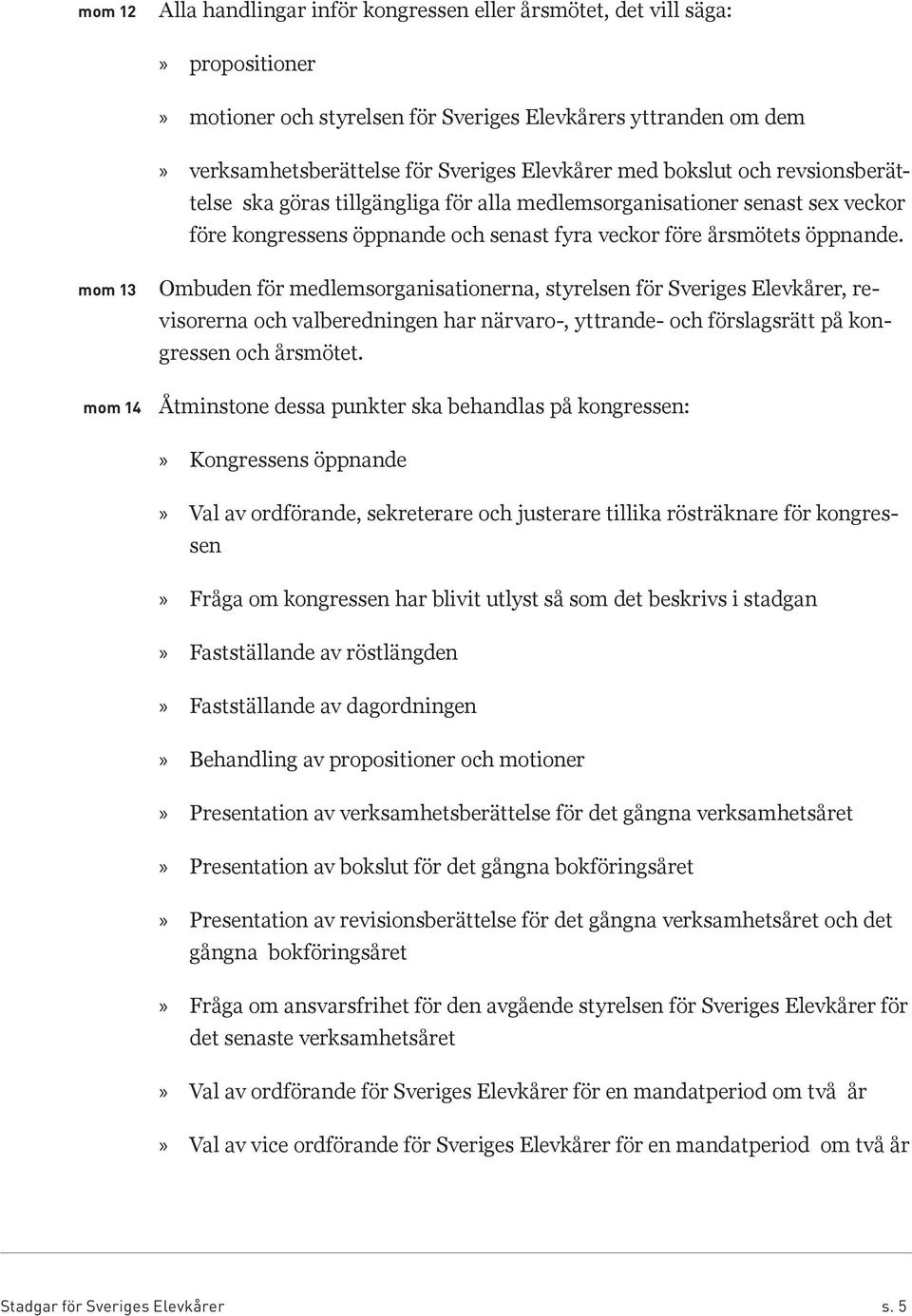 mom 12 Alla handlingar inför kongressen eller årsmötet, det vill säga:

» propositioner

» motioner och styrelsen för Sveriges Elevkårers yttranden om dem

» verksamhetsberättelse för Sveriges Elevkårer med bokslut och revsionsberättelse ska göras tillgängliga för alla medlemsorganisationer senast sex veckor före kongressens öppnande och senast fyra veckor före årsmötets öppnande.

mom 13 Ombuden för medlemsorganisationerna, styrelsen för Sveriges Elevkårer, revisorerna och valberedningen har närvaro-, yttrande- och förslagsrätt på kongressen och årsmötet.

mom 14 Åtminstone dessa punkter ska behandlas på kongressen:

» Kongressens öppnande

» Val av ordförande, sekreterare och justerare tillika rösträknare för kongressen

» Fråga om kongressen har blivit utlyst så som det beskrivs i stadgan

» Fastställande av röstlängden

» Fastställande av dagordningen

» Behandling av propositioner och motioner

» Presentation av verksamhetsberättelse för det gångna verksamhetsåret

» Presentation av bokslut för det gångna bokföringsåret

» Presentation av revisionsberättelse för det gångna verksamhetsåret och det gångna bokföringsåret

» Fråga om ansvarsfrihet för den avgående styrelsen för Sveriges Elevkårer för det senaste verksamhetsåret

» Val av ordförande för Sveriges Elevkårer för en mandatperiod om två år

» Val av vice ordförande för Sveriges Elevkårer för en mandatperiod om två år

Stadgar för Sveriges Elevkårer s. 5